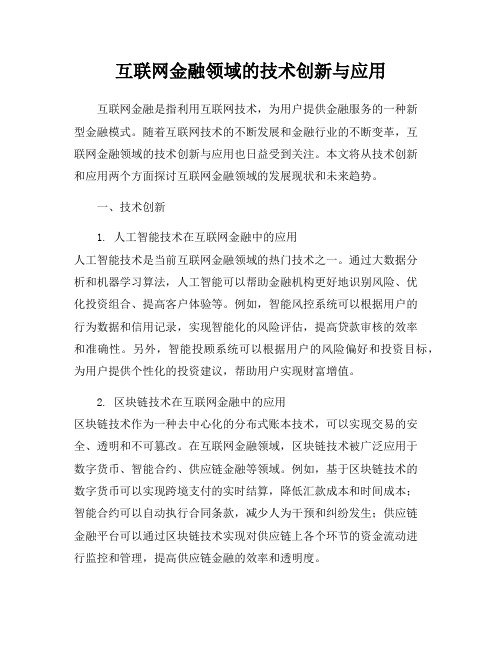 互联网金融领域的技术创新与应用

互联网金融是指利用互联网技术，为用户提供金融服务的一种新型金融模式。随着互联网技术的不断发展和金融行业的不断变革，互联网金融领域的技术创新与应用也日益受到关注。本文将从技术创新和应用两个方面探讨互联网金融领域的发展现状和未来趋势。

一、技术创新

1. 人工智能技术在互联网金融中的应用
人工智能技术是当前互联网金融领域的热门技术之一。通过大数据分析和机器学习算法，人工智能可以帮助金融机构更好地识别风险、优化投资组合、提高客户体验等。例如，智能风控系统可以根据用户的行为数据和信用记录，实现智能化的风险评估，提高贷款审核的效率和准确性。另外，智能投顾系统可以根据用户的风险偏好和投资目标，为用户提供个性化的投资建议，帮助用户实现财富增值。

2. 区块链技术在互联网金融中的应用
区块链技术作为一种去中心化的分布式账本技术，可以实现交易的安全、透明和不可篡改。在互联网金融领域，区块链技术被广泛应用于数字货币、智能合约、供应链金融等领域。例如，基于区块链技术的数字货币可以实现跨境支付的实时结算，降低汇款成本和时间成本；智能合约可以自动执行合同条款，减少人为干预和纠纷发生；供应链金融平台可以通过区块链技术实现对供应链上各个环节的资金流动进行监控和管理，提高供应链金融的效率和透明度。